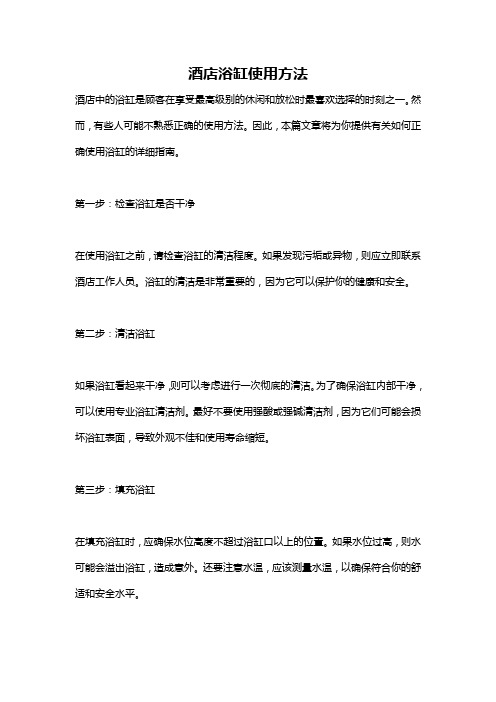 酒店浴缸使用方法

酒店中的浴缸是顾客在享受最高级别的休闲和放松时最喜欢选择的时刻之一。然而，有些人可能不熟悉正确的使用方法。因此，本篇文章将为你提供有关如何正确使用浴缸的详细指南。

第一步：检查浴缸是否干净

在使用浴缸之前，请检查浴缸的清洁程度。如果发现污垢或异物，则应立即联系酒店工作人员。浴缸的清洁是非常重要的，因为它可以保护你的健康和安全。

第二步：清洁浴缸

如果浴缸看起来干净，则可以考虑进行一次彻底的清洁。为了确保浴缸内部干净，可以使用专业浴缸清洁剂。最好不要使用强酸或强碱清洁剂，因为它们可能会损坏浴缸表面，导致外观不佳和使用寿命缩短。

第三步：填充浴缸

在填充浴缸时，应确保水位高度不超过浴缸口以上的位置。如果水位过高，则水可能会溢出浴缸，造成意外。还要注意水温，应该测量水温，以确保符合你的舒适和安全水平。